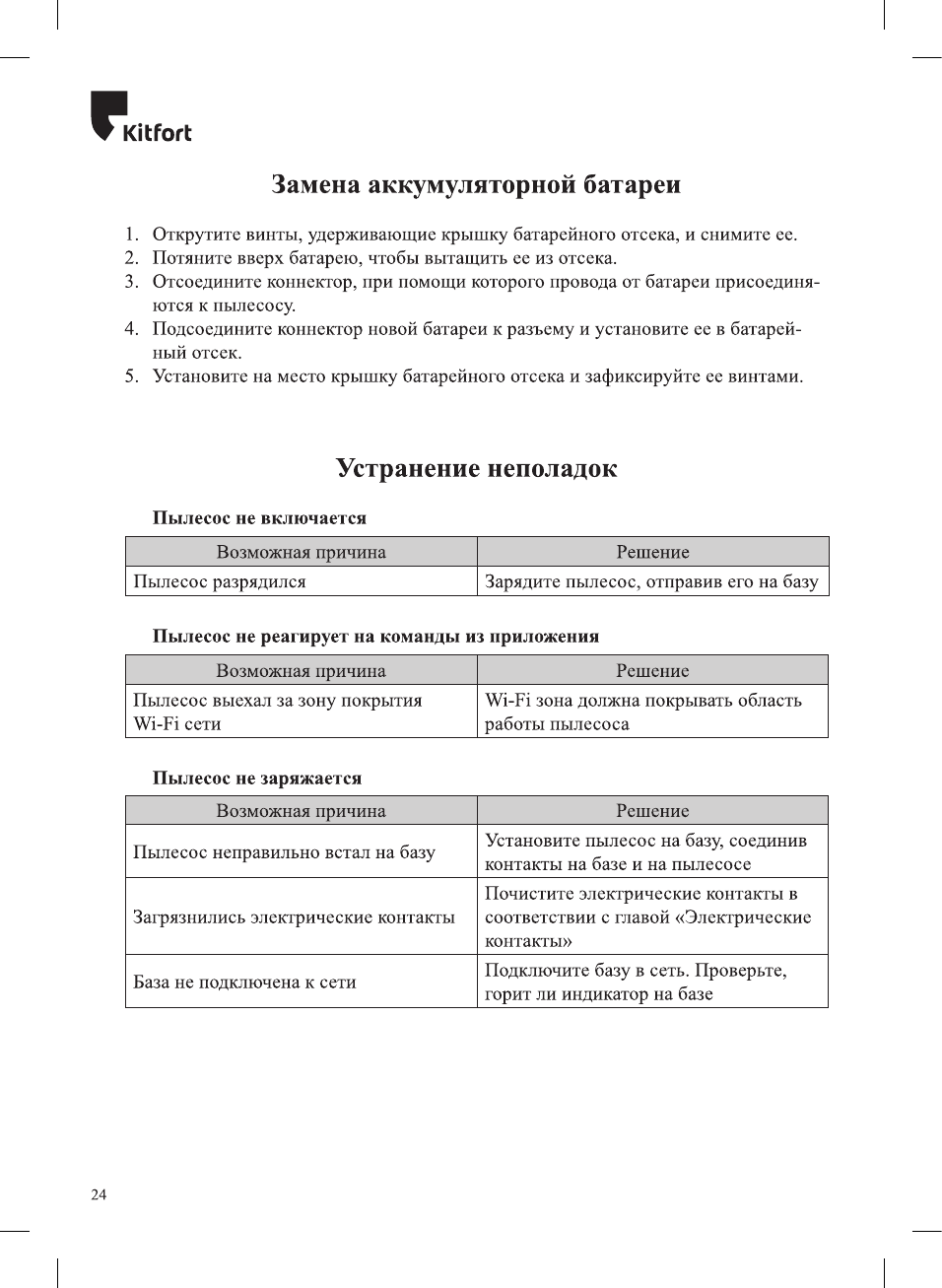 Kitfort

Замена аккумуляторной батареи

1. Открутите винты, удерживающие крышку батарейного отсека, и снимите ее.
2. Потяните вверх батарею, чтобы вытащить ее из отсека.
3. Отсоедините коннектор, при помощи которого провода от батареи присоединяются к пылесосу.
4. Подсоедините коннектор новой батареи к разъему и установите ее в батарейный отсек.
5. Установите на место крышку батарейного отсека и зафиксируйте ее винтами.

Устранение неполадок

Пылесос не включается

| Возможная причина | Решение |
|---|---|
| Пылесос разрядился | Зарядите пылесос, отправив его на базу |

Пылесос не реагирует на команды из приложения

| Возможная причина | Решение |
|---|---|
| Пылесос выехал за зону покрытия Wi-Fi сети | Wi-Fi зона должна покрывать область работы пылесоса |

Пылесос не заряжается

| Возможная причина | Решение |
|---|---|
| Пылесос неправильно встал на базу | Установите пылесос на базу, соединив контакты на базе и на пылесосе |
| Загрязнились электрические контакты | Почистите электрические контакты в соответствии с главой «Электрические контакты» |
| База не подключена к сети | Подключите базу в сеть. Проверьте, горит ли индикатор на базе |

24